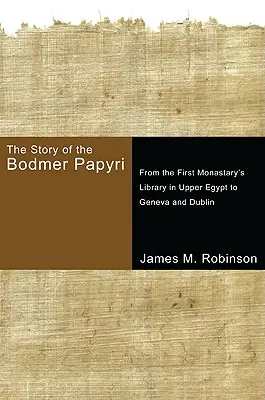 The Story of the
Bodmer Papyri

From the First Monastary's Library in Upper Egypt to Geneva and Dublin

James M. Robinson